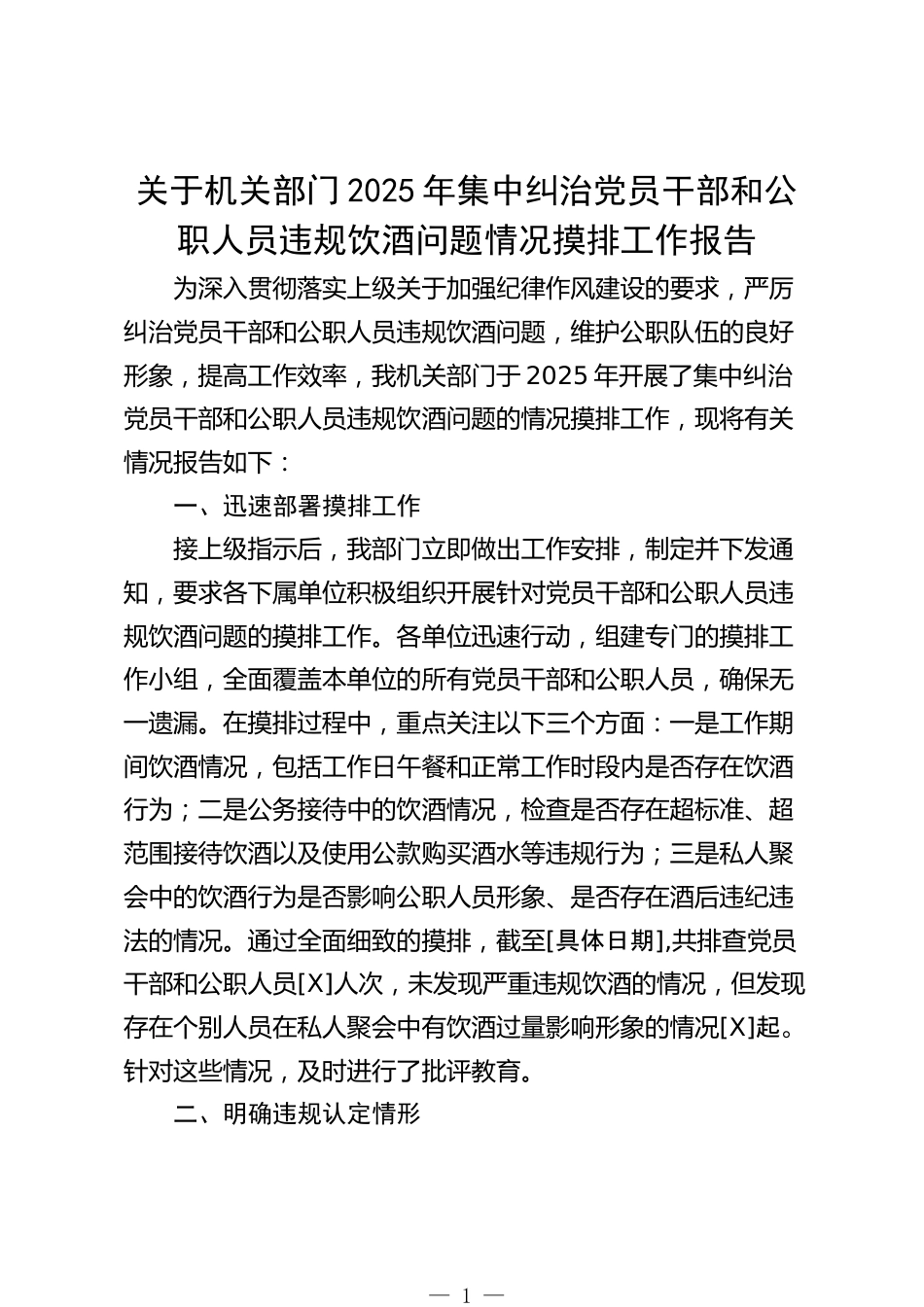 关于机关部门2025年集中纠治党员干部和公职人员违规饮酒问题情况摸排工作报告

为深入贯彻落实上级关于加强纪律作风建设的要求，严厉纠治党员干部和公职人员违规饮酒问题，维护公职队伍的良好形象，提高工作效率，我机关部门于2025年开展了集中纠治党员干部和公职人员违规饮酒问题的情况摸排工作，现将有关情况报告如下：

一、迅速部署摸排工作

接上级指示后，我部门立即做出工作安排，制定并下发通知，要求各下属单位积极组织开展针对党员干部和公职人员违规饮酒问题的摸排工作。各单位迅速行动，组建专门的摸排工作小组，全面覆盖本单位的所有党员干部和公职人员，确保无一遗漏。在摸排过程中，重点关注以下三个方面：一是工作期间饮酒情况，包括工作日午餐和正常工作时段内是否存在饮酒行为；二是公务接待中的饮酒情况，检查是否存在超标准、超范围接待饮酒以及使用公款购买酒水等违规行为；三是私人聚会中的饮酒行为是否影响公职人员形象、是否存在酒后违纪违法的情况。通过全面细致的摸排，截至[具体日期],共排查党员干部和公职人员[X]人次，未发现严重违规饮酒的情况，但发现存在个别人员在私人聚会中有饮酒过量影响形象的情况[X]起。针对这些情况，及时进行了批评教育。

二、明确违规认定情形

— 1 —